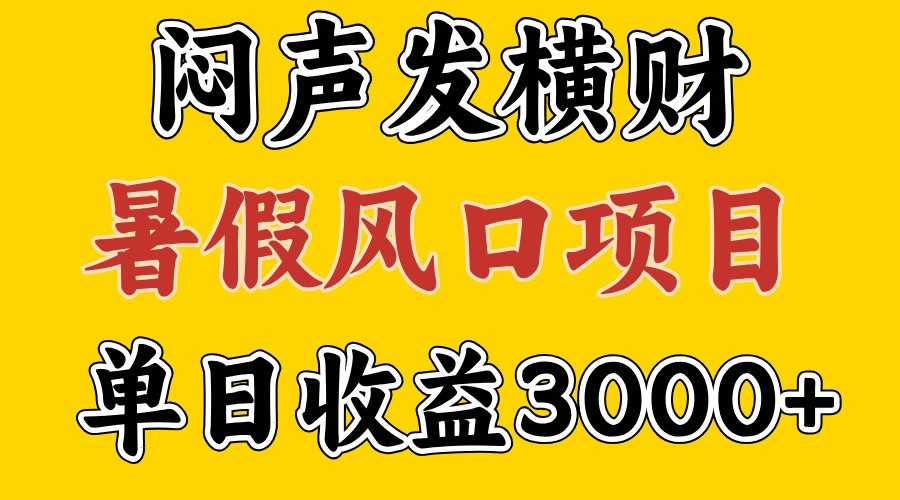 闷声发横财

暑假风口项目

单日收益3000+